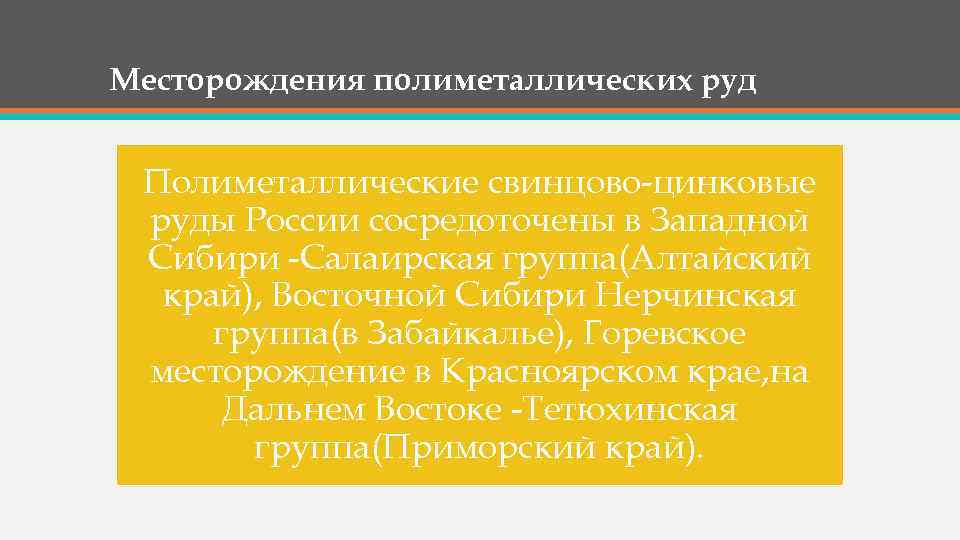 Месторождения полиметаллических руд

Полиметаллические свинцово-цинковые руды России сосредоточены в Западной Сибири -Салаирская группа(Алтайский край), Восточной Сибири Нерчинская группа(в Забайкалье), Горевское месторождение в Красноярском крае,на Дальнем Востоке -Тетюхинская группа(Приморский край).